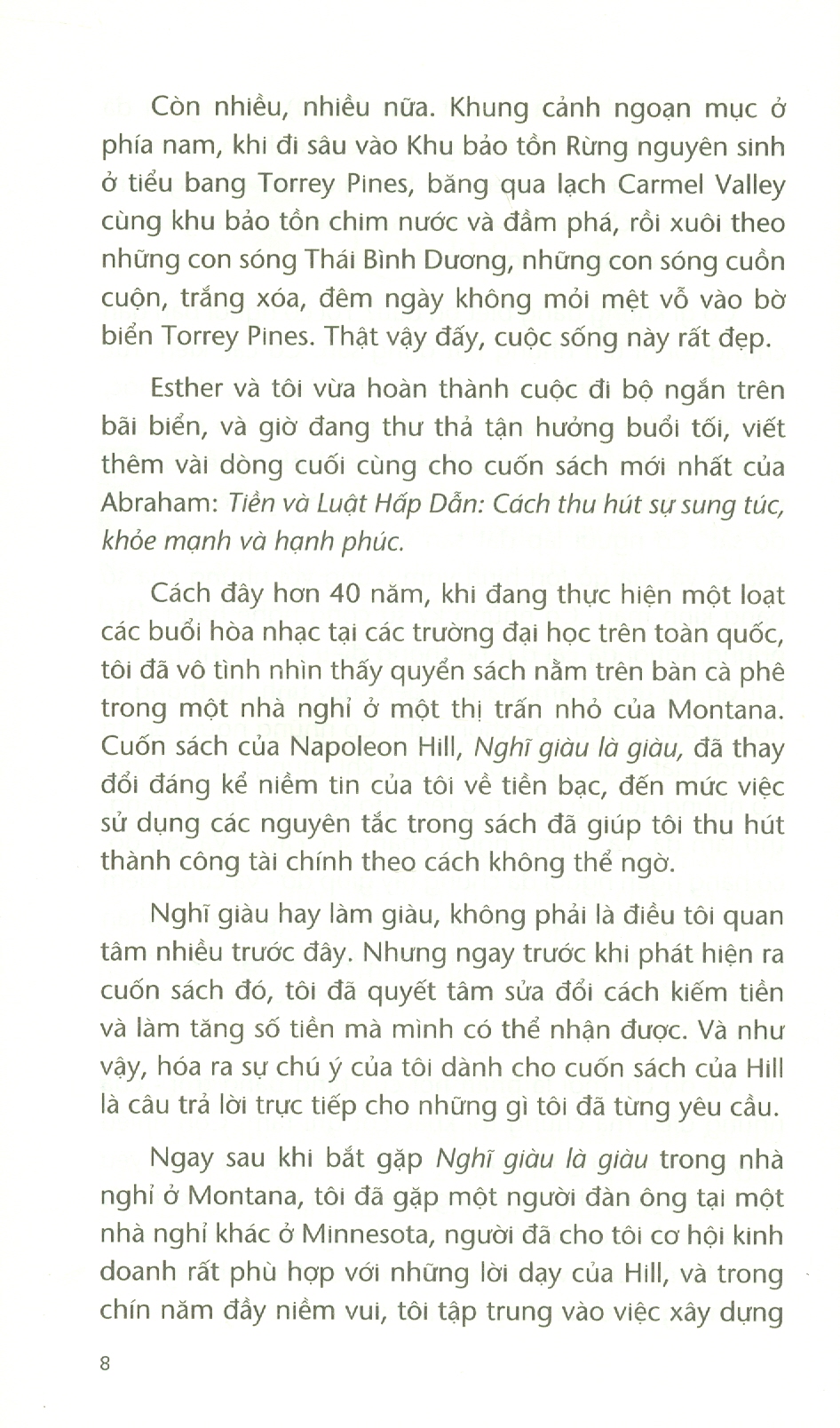 Còn nhiều, nhiều nữa. Khung cảnh ngoạn mục ở phía nam, khi đi sâu vào Khu bảo tồn Rừng nguyên sinh ở tiểu bang Torrey Pines, băng qua lạch Carmel Valley cùng khu bảo tồn chim nước và đầm phá, rồi xuôi theo những con sóng Thái Bình Dương, những con sóng cuồn cuộn, trắng xóa, đêm ngày không mỏi mệt vỗ vào bờ biển Torrey Pines. Thật vậy đấy, cuộc sống này rất đẹp.

Esther và tôi vừa hoàn thành cuộc đi bộ ngắn trên bãi biển, và giờ đang thư thả tận hưởng buổi tối, viết thêm vài dòng cuối cùng cho cuốn sách mới nhất của Abraham: Tiền và Luật Hấp Dẫn: Cách thu hút sự sung túc, khỏe mạnh và hạnh phúc.

Cách đây hơn 40 năm, khi đang thực hiện một loạt các buổi hòa nhạc tại các trường đại học trên toàn quốc, tôi đã vô tình nhìn thấy quyển sách nằm trên bàn cà phê trong một nhà nghỉ ở một thị trấn nhỏ của Montana. Cuốn sách của Napoleon Hill, Nghĩ giàu là giàu, đã thay đổi đáng kể niềm tin của tôi về tiền bạc, đến mức việc sử dụng các nguyên tắc trong sách đã giúp tôi thu hút thành công tài chính theo cách không thể ngờ.

Nghĩ giàu hay làm giàu, không phải là điều tôi quan tâm nhiều trước đây. Nhưng ngay trước khi phát hiện ra cuốn sách đó, tôi đã quyết tâm sửa đổi cách kiếm tiền và làm tăng số tiền mà mình có thể nhận được. Và như vậy, hóa ra sự chú ý của tôi dành cho cuốn sách của Hill là câu trả lời trực tiếp cho những gì tôi đã từng yêu cầu.

Ngay sau khi bắt gặp Nghĩ giàu là giàu trong nhà nghỉ ở Montana, tôi đã gặp một người đàn ông tại một nhà nghỉ khác ở Minnesota, người đã cho tôi cơ hội kinh doanh rất phù hợp với những lời dạy của Hill, và trong chín năm đầy niềm vui, tôi tập trung vào việc xây dựng

8